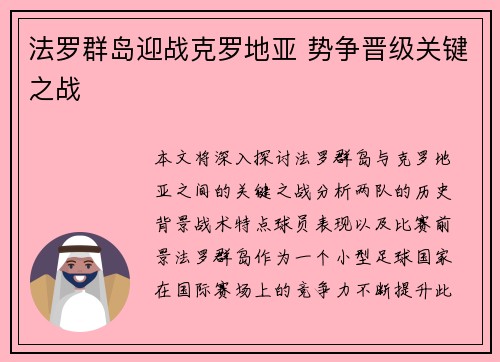 法罗群岛迎战克罗地亚 势争晋级关键之战

本文将深入探讨法罗群岛与克罗地亚之间的关键之战分析两队的历史背景战术特点球员表现以及比赛前景法罗群岛作为一个小型足球国家在国际赛场上的竞争力不断提升此